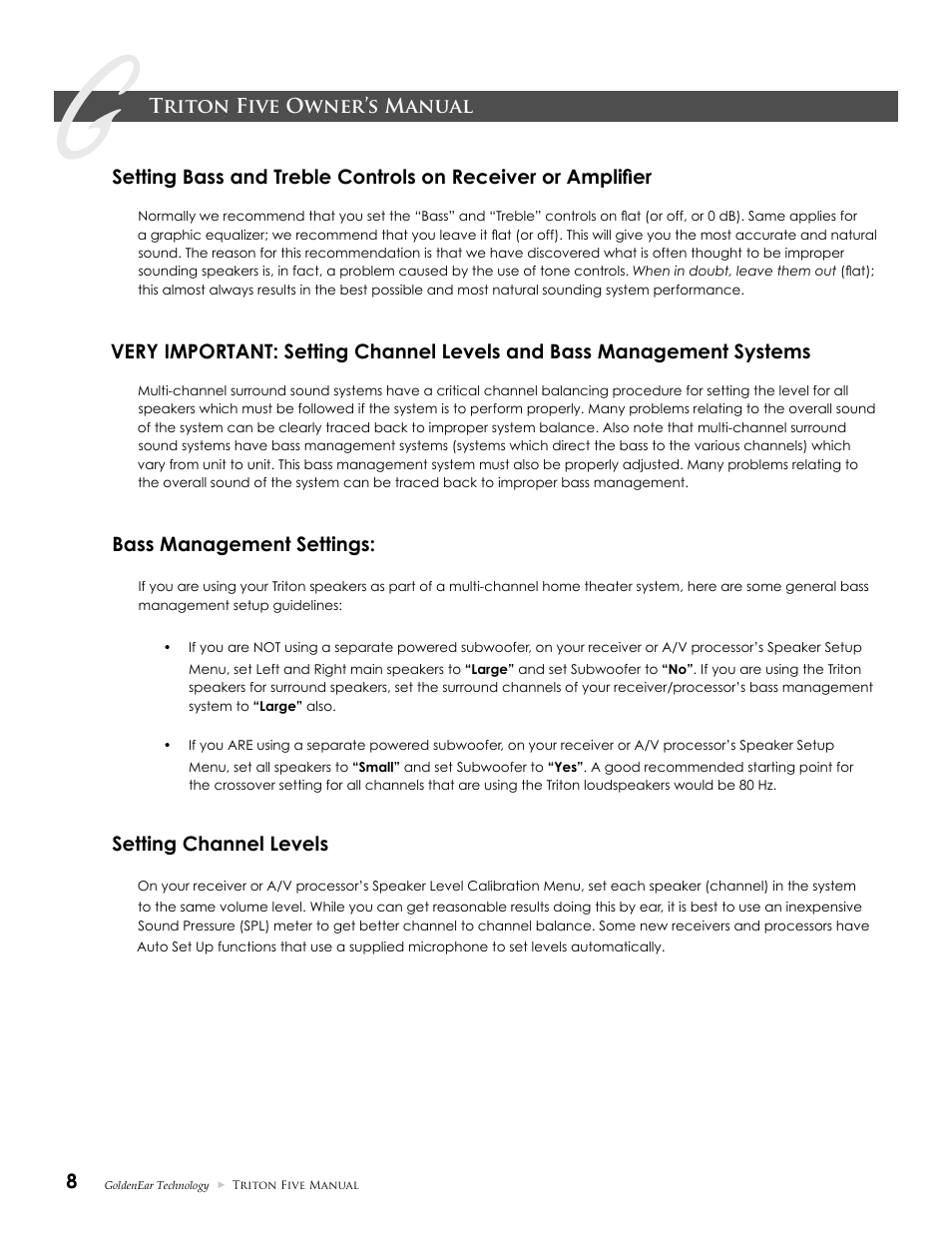 Triton Five Owner's Manual

Setting Bass and Treble Controls on Receiver or Amplifier

Normally we recommend that you set the "Bass" and "Treble" controls on flat (or off, or 0 dB). Same applies for a graphic equalizer; we recommend that you leave it flat (or off). This will give you the most accurate and natural sound. The reason for this recommendation is that we have discovered what is often thought to be improper sounding speakers is, in fact, a problem caused by the use of tone controls. When in doubt, leave them out (flat); this almost always results in the best possible and most natural sounding system performance.

VERY IMPORTANT: Setting Channel Levels and Bass Management Systems

Multi-channel surround sound systems have a critical channel balancing procedure for setting the level for all speakers which must be followed if the system is to perform properly. Many problems relating to the overall sound of the system can be clearly traced back to improper system balance. Also note that multi-channel surround sound systems have bass management systems (systems which direct the bass to the various channels) which vary from unit to unit. This bass management system must also be properly adjusted. Many problems relating to the overall sound of the system can be traced back to improper bass management.

Bass Management Settings:

If you are using your Triton speakers as part of a multi-channel home theater system, here are some general bass management setup guidelines:

• If you are NOT using a separate powered subwoofer, on your receiver or A/V processor's Speaker Setup Menu, set Left and Right main speakers to "Large" and set Subwoofer to "No". If you are using the Triton speakers for surround speakers, set the surround channels of your receiver/processor's bass management system to "Large" also.

• If you ARE using a separate powered subwoofer, on your receiver or A/V processor's Speaker Setup Menu, set all speakers to "Small" and set Subwoofer to "Yes". A good recommended starting point for the crossover setting for all channels that are using the Triton loudspeakers would be 80 Hz.

Setting Channel Levels

On your receiver or A/V processor's Speaker Level Calibration Menu, set each speaker (channel) in the system to the same volume level. While you can get reasonable results doing this by ear, it is best to use an inexpensive Sound Pressure (SPL) meter to get better channel to channel balance. Some new receivers and processors have Auto Set Up functions that use a supplied microphone to set levels automatically.

8 GoldenEar Technology ► Triton Five Manual